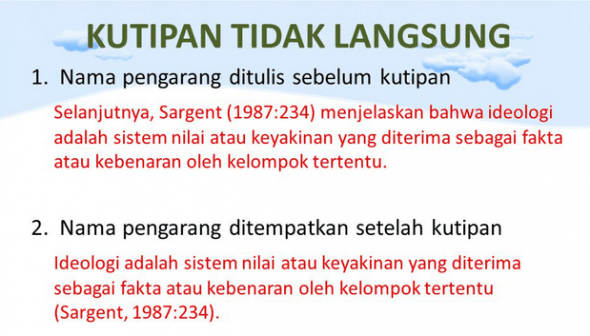 KUTIPAN TIDAK LANGSUNG

1. Nama pengarang ditulis sebelum kutipan

Selanjutnya, Sargent (1987:234) menjelaskan bahwa ideologi adalah sistem nilai atau keyakinan yang diterima sebagai fakta atau kebenaran oleh kelompok tertentu.

2. Nama pengarang ditempatkan setelah kutipan

Ideologi adalah sistem nilai atau keyakinan yang diterima sebagai fakta atau kebenaran oleh kelompok tertentu (Sargent, 1987:234).